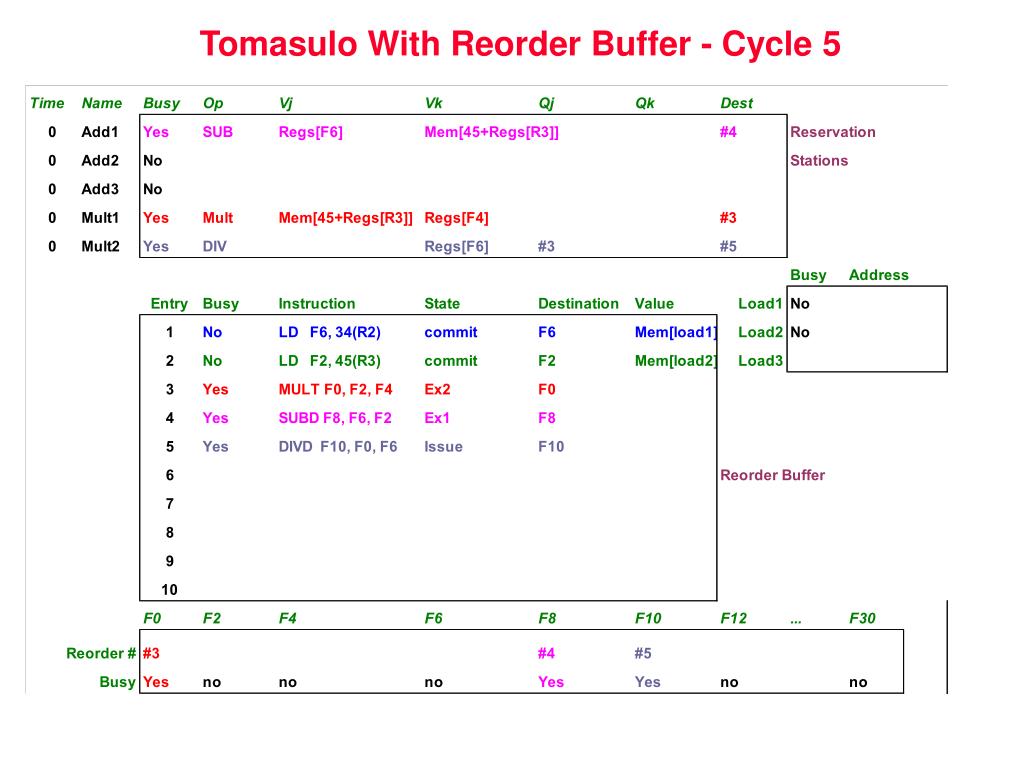 Tomasulo With Reorder Buffer - Cycle 5

| Time | Name | Busy | Op | Vj | Vk | Qj | Qk | Dest | |
|---|---|---|---|---|---|---|---|---|---|
| 0 | Add1 | Yes | SUB | Regs[F6] | Mem[45+Regs[R3]] | | | #4 | Reservation |
| 0 | Add2 | No | | | | | | | Stations |
| 0 | Add3 | No | | | | | | | |
| 0 | Mult1 | Yes | Mult | Mem[45+Regs[R3]] | Regs[F4] | | | #3 | |
| 0 | Mult2 | Yes | DIV | | Regs[F6] | #3 | | #5 | |

| | Busy | Address |
|---|---|---|
| Load1 | No | |
| Load2 | No | |
| Load3 | | |

| Entry | Busy | Instruction | State | Destination | Value |
|---|---|---|---|---|---|
| 1 | No | LD F6, 34(R2) | commit | F6 | Mem[load1] |
| 2 | No | LD F2, 45(R3) | commit | F2 | Mem[load2] |
| 3 | Yes | MULT F0, F2, F4 | Ex2 | F0 | |
| 4 | Yes | SUBD F8, F6, F2 | Ex1 | F8 | |
| 5 | Yes | DIVD F10, F0, F6 | Issue | F10 | |
| 6 | | | | | |
| 7 | | | | | |
| 8 | | | | | |
| 9 | | | | | |
| 10 | | | | | |

Reorder Buffer

| | F0 | F2 | F4 | F6 | F8 | F10 | F12 | ... | F30 |
|---|---|---|---|---|---|---|---|---|---|
| Reorder # | #3 | | | | #4 | #5 | | | |
| Busy | Yes | no | no | no | Yes | Yes | no | | no |